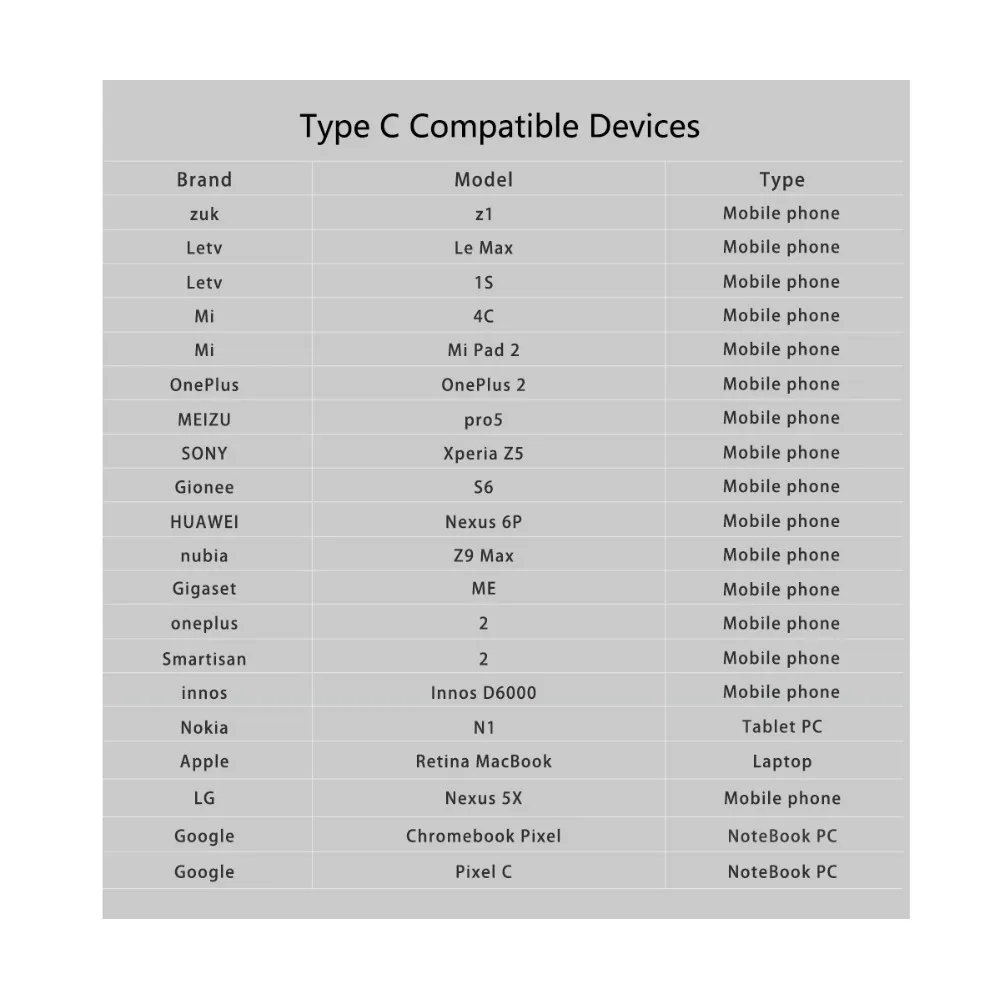 Type C Compatible Devices

| Brand | Model | Type |
|---|---|---|
| zuk | z1 | Mobile phone |
| Letv | Le Max | Mobile phone |
| Letv | 1S | Mobile phone |
| Mi | 4C | Mobile phone |
| Mi | Mi Pad 2 | Mobile phone |
| OnePlus | OnePlus 2 | Mobile phone |
| MEIZU | pro5 | Mobile phone |
| SONY | Xperia Z5 | Mobile phone |
| Gionee | S6 | Mobile phone |
| HUAWEI | Nexus 6P | Mobile phone |
| nubia | Z9 Max | Mobile phone |
| Gigaset | ME | Mobile phone |
| oneplus | 2 | Mobile phone |
| Smartisan | 2 | Mobile phone |
| innos | Innos D6000 | Mobile phone |
| Nokia | N1 | Tablet PC |
| Apple | Retina MacBook | Laptop |
| LG | Nexus 5X | Mobile phone |
| Google | Chromebook Pixel | NoteBook PC |
| Google | Pixel C | NoteBook PC |